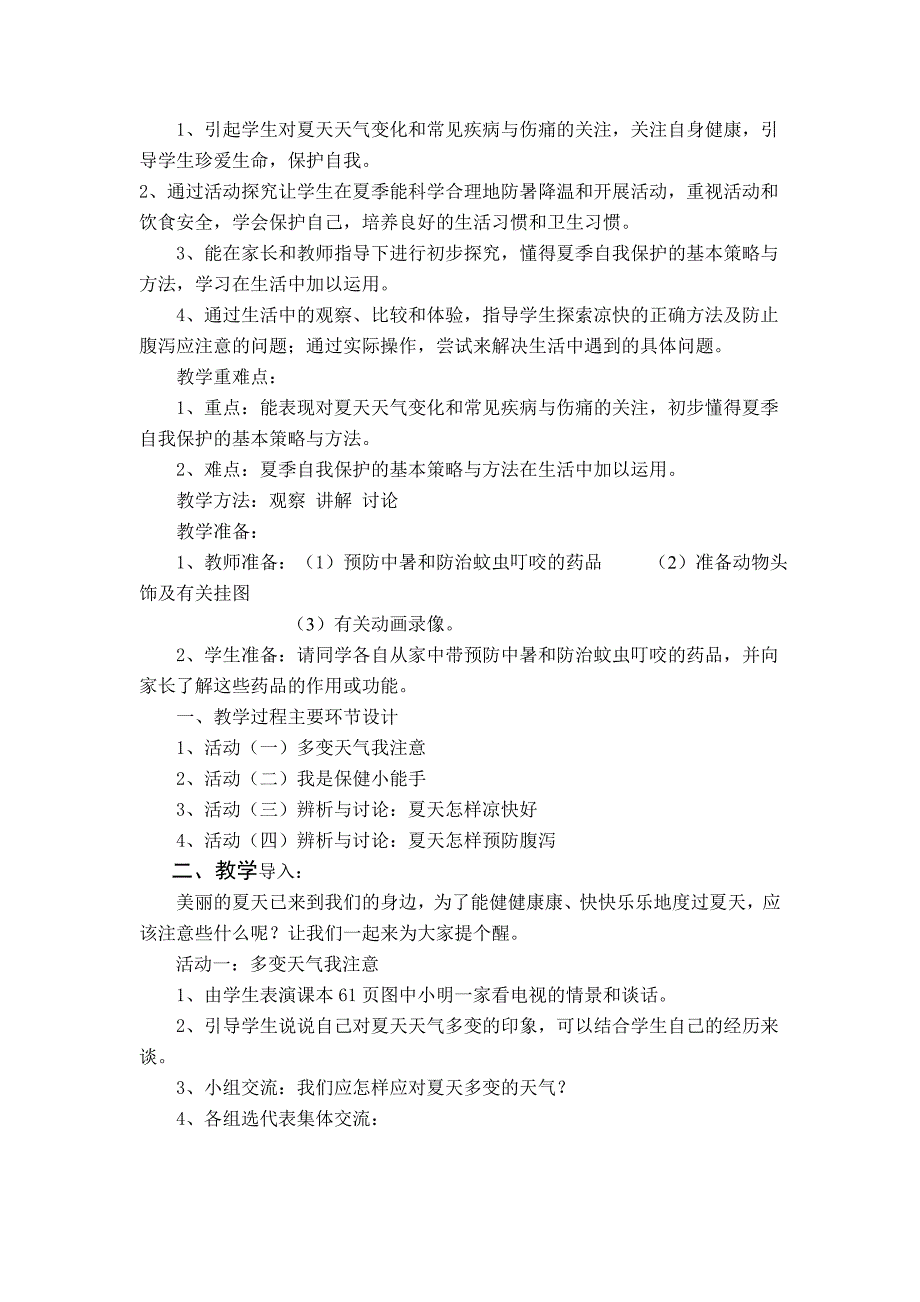 1、引起学生对夏天天气变化和常见疾病与伤痛的关注，关注自身健康，引导学生珍爱生命，保护自我。

2、通过活动探究让学生在夏季能科学合理地防暑降温和开展活动，重视活动和饮食安全，学会保护自己，培养良好的生活习惯和卫生习惯。

3、能在家长和教师指导下进行初步探究，懂得夏季自我保护的基本策略与方法，学习在生活中加以运用。

4、通过生活中的观察、比较和体验，指导学生探索凉快的正确方法及防止腹泻应注意的问题；通过实际操作，尝试来解决生活中遇到的具体问题。

教学重难点：

1、重点：能表现对夏天天气变化和常见疾病与伤痛的关注，初步懂得夏季自我保护的基本策略与方法。

2、难点：夏季自我保护的基本策略与方法在生活中加以运用。

教学方法：观察 讲解 讨论

教学准备：

1、教师准备：（1）预防中暑和防治蚊虫叮咬的药品 （2）准备动物头饰及有关挂图

（3）有关动画录像。

2、学生准备：请同学各自从家中带预防中暑和防治蚊虫叮咬的药品，并向家长了解这些药品的作用或功能。

一、教学过程主要环节设计

1、活动（一）多变天气我注意

2、活动（二）我是保健小能手

3、活动（三）辨析与讨论：夏天怎样凉快好

4、活动（四）辨析与讨论：夏天怎样预防腹泻

二、教学导入：

美丽的夏天已来到我们的身边，为了能健健康康、快快乐乐地度过夏天，应该注意些什么呢？让我们一起来为大家提个醒。

活动一：多变天气我注意

1、由学生表演课本 61 页图中小明一家看电视的情景和谈话。

2、引导学生说说自己对夏天天气多变的印象，可以结合学生自己的经历来谈。

3、小组交流：我们应怎样应对夏天多变的天气？

4、各组选代表集体交流：